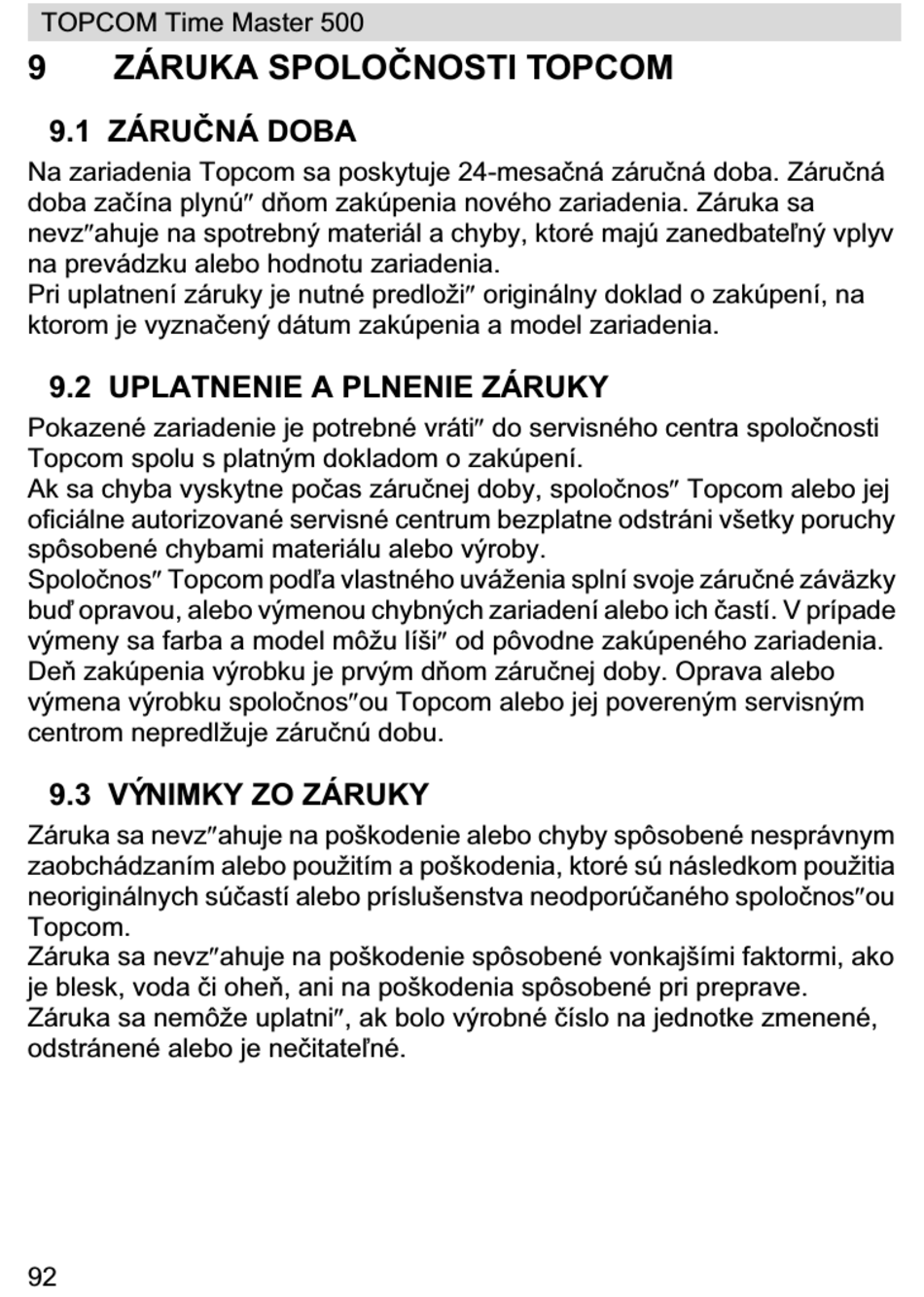 TOPCOM Time Master 500

9 ZÁRUKA SPOLOČNOSTI TOPCOM

9.1 ZÁRUČNÁ DOBA

Na zariadenia Topcom sa poskytuje 24-mesačná záručná doba. Záručná doba začína plynú″ dňom zakúpenia nového zariadenia. Záruka sa nevz″ahuje na spotrebný materiál a chyby, ktoré majú zanedbateľný vplyv na prevádzku alebo hodnotu zariadenia.
Pri uplatnení záruky je nutné predloži″ originálny doklad o zakúpení, na ktorom je vyznačený dátum zakúpenia a model zariadenia.

9.2 UPLATNENIE A PLNENIE ZÁRUKY

Pokazené zariadenie je potrebné vráti″ do servisného centra spoločnosti Topcom spolu s platným dokladom o zakúpení.
Ak sa chyba vyskytne počas záručnej doby, spoločnos″ Topcom alebo jej oficiálne autorizované servisné centrum bezplatne odstráni všetky poruchy spôsobené chybami materiálu alebo výroby.
Spoločnos″ Topcom podľa vlastného uváženia splní svoje záručné záväzky buď opravou, alebo výmenou chybných zariadení alebo ich častí. V prípade výmeny sa farba a model môžu líši″ od pôvodne zakúpeného zariadenia.
Deň zakúpenia výrobku je prvým dňom záručnej doby. Oprava alebo výmena výrobku spoločnos″ou Topcom alebo jej povereným servisným centrom nepredlžuje záručnú dobu.

9.3 VÝNIMKY ZO ZÁRUKY

Záruka sa nevz″ahuje na poškodenie alebo chyby spôsobené nesprávnym zaobchádzaním alebo použitím a poškodenia, ktoré sú následkom použitia neoriginálnych súčastí alebo príslušenstva neodporúčaného spoločnos″ou Topcom.
Záruka sa nevz″ahuje na poškodenie spôsobené vonkajšími faktormi, ako je blesk, voda či oheň, ani na poškodenia spôsobené pri preprave.
Záruka sa nemôže uplatni″, ak bolo výrobné číslo na jednotke zmenené, odstránené alebo je nečitateľné.

92